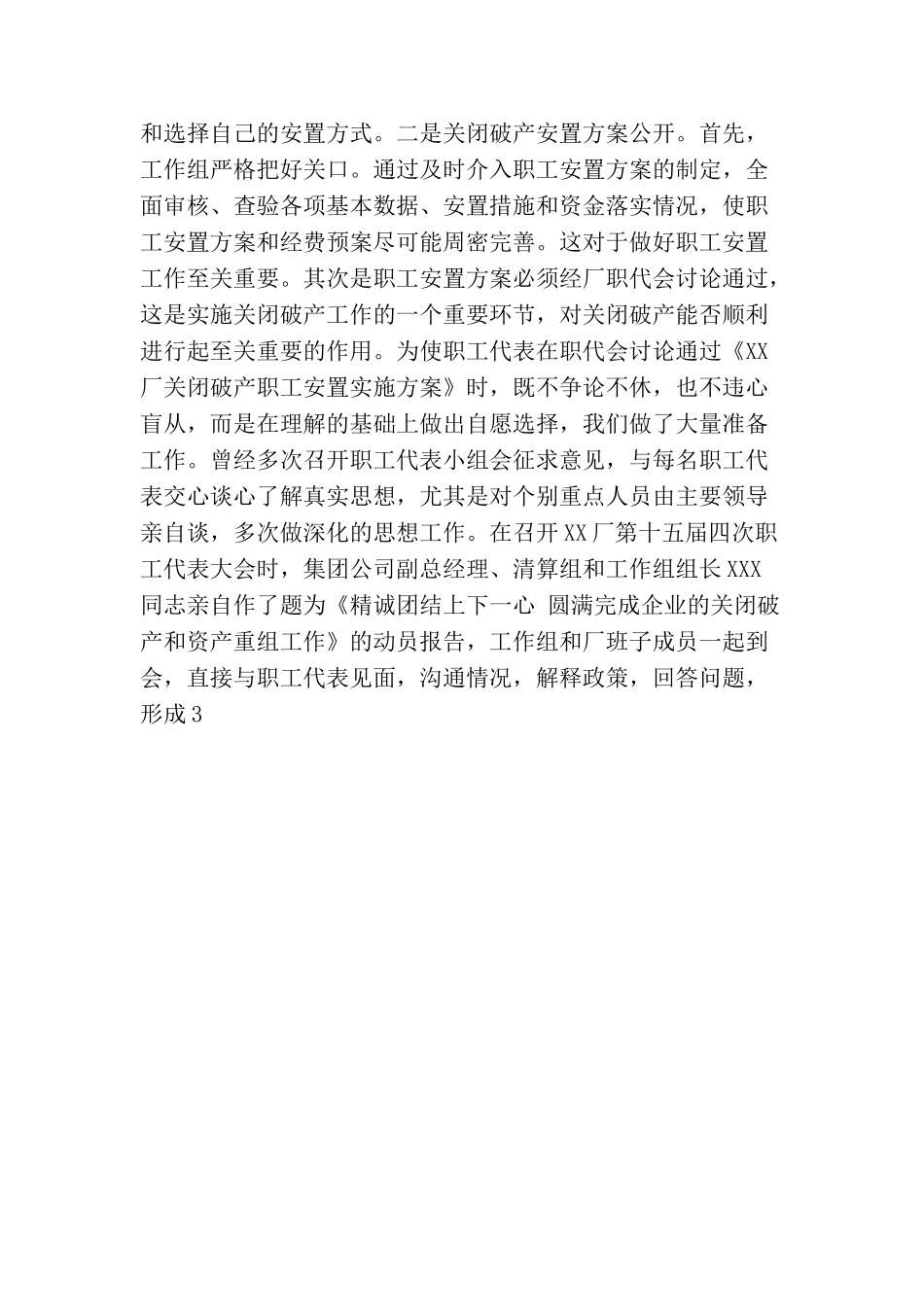 和选择自己的安置方式。二是关闭破产安置方案公开。首先，工作组严格把好关口。通过及时介入职工安置方案的制定，全面审核、查验各项基本数据、安置措施和资金落实情况，使职工安置方案和经费预案尽可能周密完善。这对于做好职工安置工作至关重要。其次是职工安置方案必须经厂职代会讨论通过，这是实施关闭破产工作的一个重要环节，对关闭破产能否顺利进行起至关重要的作用。为使职工代表在职代会讨论通过《XX厂关闭破产职工安置实施方案》时，既不争论不休，也不违心盲从，而是在理解的基础上做出自愿选择，我们做了大量准备工作。曾经多次召开职工代表小组会征求意见，与每名职工代表交心谈心了解真实思想，尤其是对个别重点人员由主要领导亲自谈，多次做深化的思想工作。在召开XX厂第十五届四次职工代表大会时，集团公司副总经理、清算组和工作组组长XXX同志亲自作了题为《精诚团结上下一心 圆满完成企业的关闭破产和资产重组工作》的动员报告，工作组和厂班子成员一起到会，直接与职工代表见面，沟通情况，解释政策，回答问题，形成3